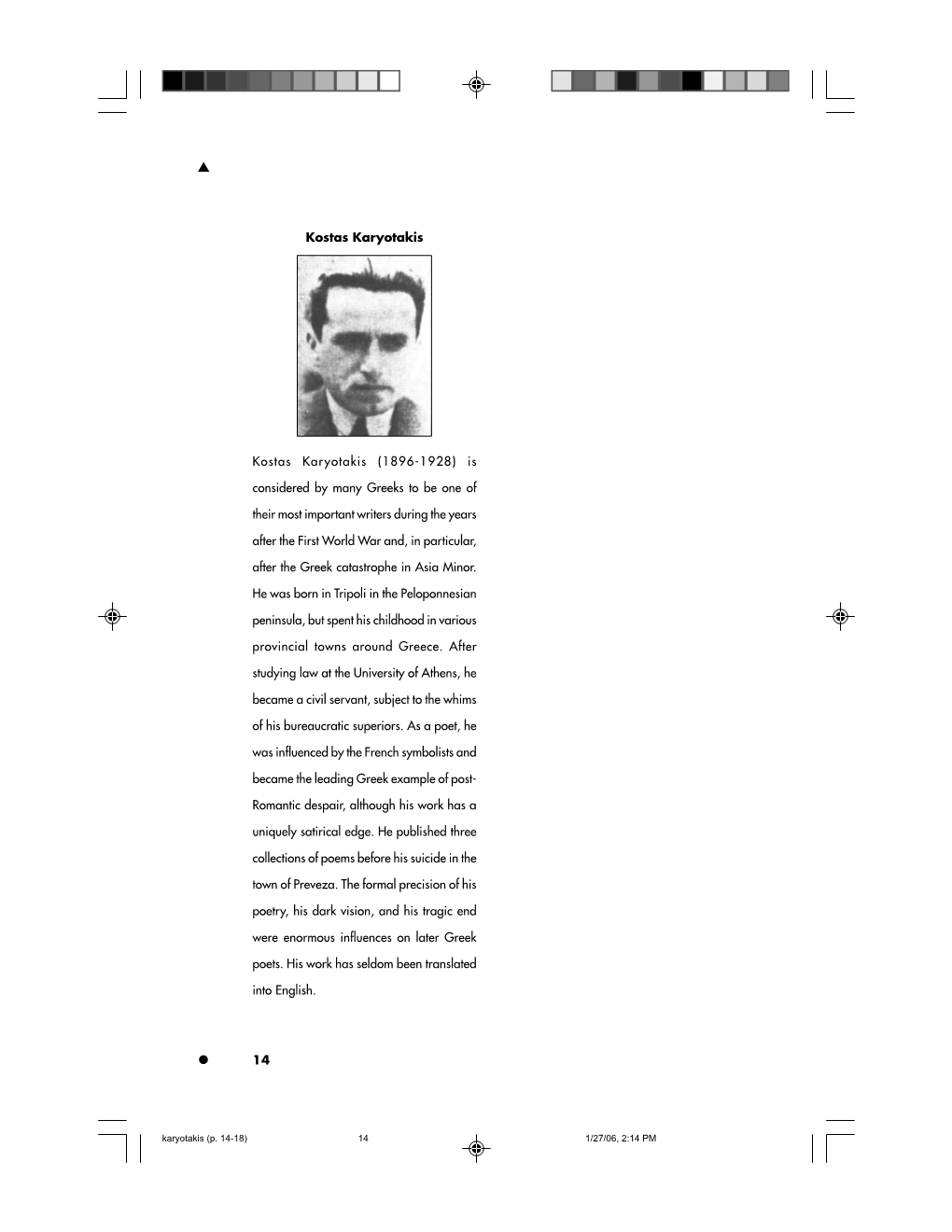 Kostas Karyotakis

Kostas Karyotakis (1896-1928) is considered by many Greeks to be one of their most important writers during the years after the First World War and, in particular, after the Greek catastrophe in Asia Minor. He was born in Tripoli in the Peloponnesian peninsula, but spent his childhood in various provincial towns around Greece. After studying law at the University of Athens, he became a civil servant, subject to the whims of his bureaucratic superiors. As a poet, he was influenced by the French symbolists and became the leading Greek example of post-Romantic despair, although his work has a uniquely satirical edge. He published three collections of poems before his suicide in the town of Preveza. The formal precision of his poetry, his dark vision, and his tragic end were enormous influences on later Greek poets. His work has seldom been translated into English.

14

karyotakis (p. 14-18) 14 1/27/06, 2:14 PM